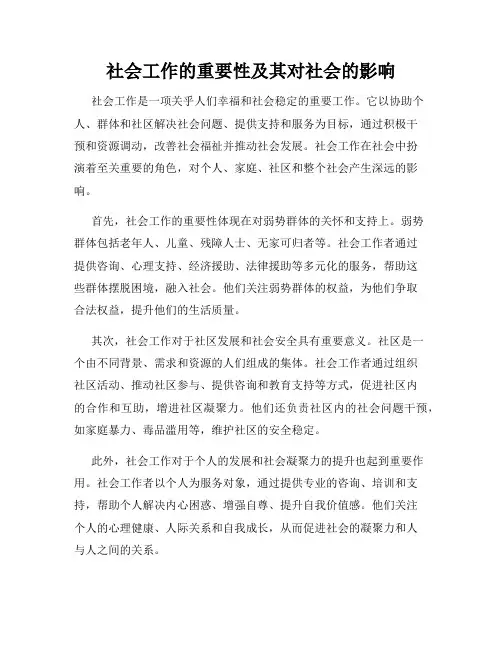 社会工作的重要性及其对社会的影响

社会工作是一项关乎人们幸福和社会稳定的重要工作。它以协助个人、群体和社区解决社会问题、提供支持和服务为目标，通过积极干预和资源调动，改善社会福祉并推动社会发展。社会工作在社会中扮演着至关重要的角色，对个人、家庭、社区和整个社会产生深远的影响。

首先，社会工作的重要性体现在对弱势群体的关怀和支持上。弱势群体包括老年人、儿童、残障人士、无家可归者等。社会工作者通过提供咨询、心理支持、经济援助、法律援助等多元化的服务，帮助这些群体摆脱困境，融入社会。他们关注弱势群体的权益，为他们争取合法权益，提升他们的生活质量。

其次，社会工作对于社区发展和社会安全具有重要意义。社区是一个由不同背景、需求和资源的人们组成的集体。社会工作者通过组织社区活动、推动社区参与、提供咨询和教育支持等方式，促进社区内的合作和互助，增进社区凝聚力。他们还负责社区内的社会问题干预，如家庭暴力、毒品滥用等，维护社区的安全稳定。

此外，社会工作对于个人的发展和社会凝聚力的提升也起到重要作用。社会工作者以个人为服务对象，通过提供专业的咨询、培训和支持，帮助个人解决内心困惑、增强自尊、提升自我价值感。他们关注个人的心理健康、人际关系和自我成长，从而促进社会的凝聚力和人与人之间的关系。